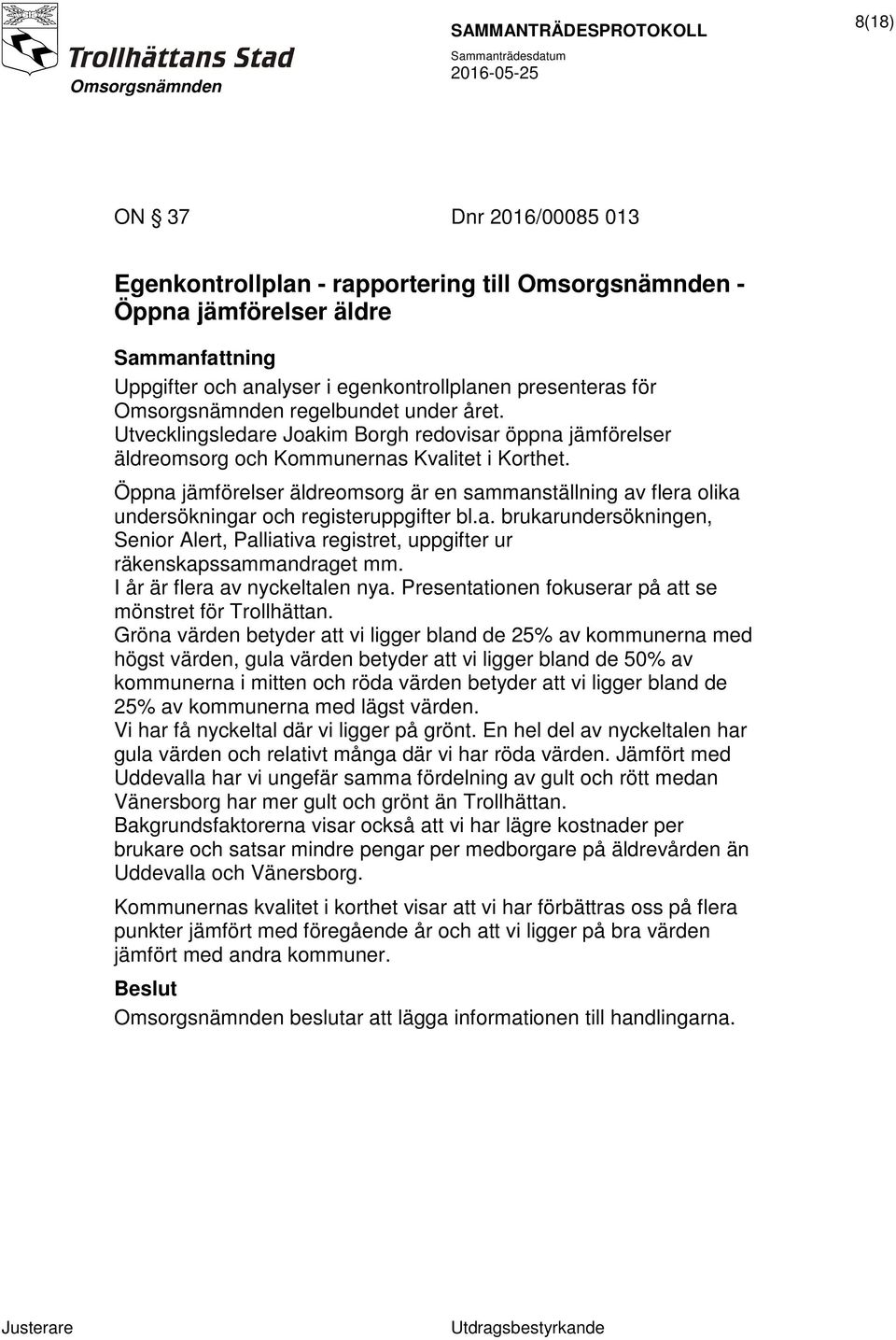 Trollhättans Stad
Omsorgsnämnden

SAMMANTRÄDESPROTOKOLL
Sammanträdesdatum
2016-05-25

8(18)

ON 37 Dnr 2016/00085 013

Egenkontrollplan - rapportering till Omsorgsnämnden - Öppna jämförelser äldre

Sammanfattning
Uppgifter och analyser i egenkontrollplanen presenteras för Omsorgsnämnden regelbundet under året.
Utvecklingsledare Joakim Borgh redovisar öppna jämförelser äldreomsorg och Kommunernas Kvalitet i Korthet.
Öppna jämförelser äldreomsorg är en sammanställning av flera olika undersökningar och registeruppgifter bl.a. brukarundersökningen, Senior Alert, Palliativa registret, uppgifter ur räkenskapssammandraget mm.
I år är flera av nyckeltalen nya. Presentationen fokuserar på att se mönstret för Trollhättan.
Gröna värden betyder att vi ligger bland de 25% av kommunerna med högst värden, gula värden betyder att vi ligger bland de 50% av kommunerna i mitten och röda värden betyder att vi ligger bland de 25% av kommunerna med lägst värden.
Vi har få nyckeltal där vi ligger på grönt. En hel del av nyckeltalen har gula värden och relativt många där vi har röda värden. Jämfört med Uddevalla har vi ungefär samma fördelning av gult och rött medan Vänersborg har mer gult och grönt än Trollhättan.
Bakgrundsfaktorerna visar också att vi har lägre kostnader per brukare och satsar mindre pengar per medborgare på äldrevården än Uddevalla och Vänersborg.

Kommunernas kvalitet i korthet visar att vi har förbättras oss på flera punkter jämfört med föregående år och att vi ligger på bra värden jämfört med andra kommuner.

Beslut
Omsorgsnämnden beslutar att lägga informationen till handlingarna.

Justerare

Utdragsbestyrkande